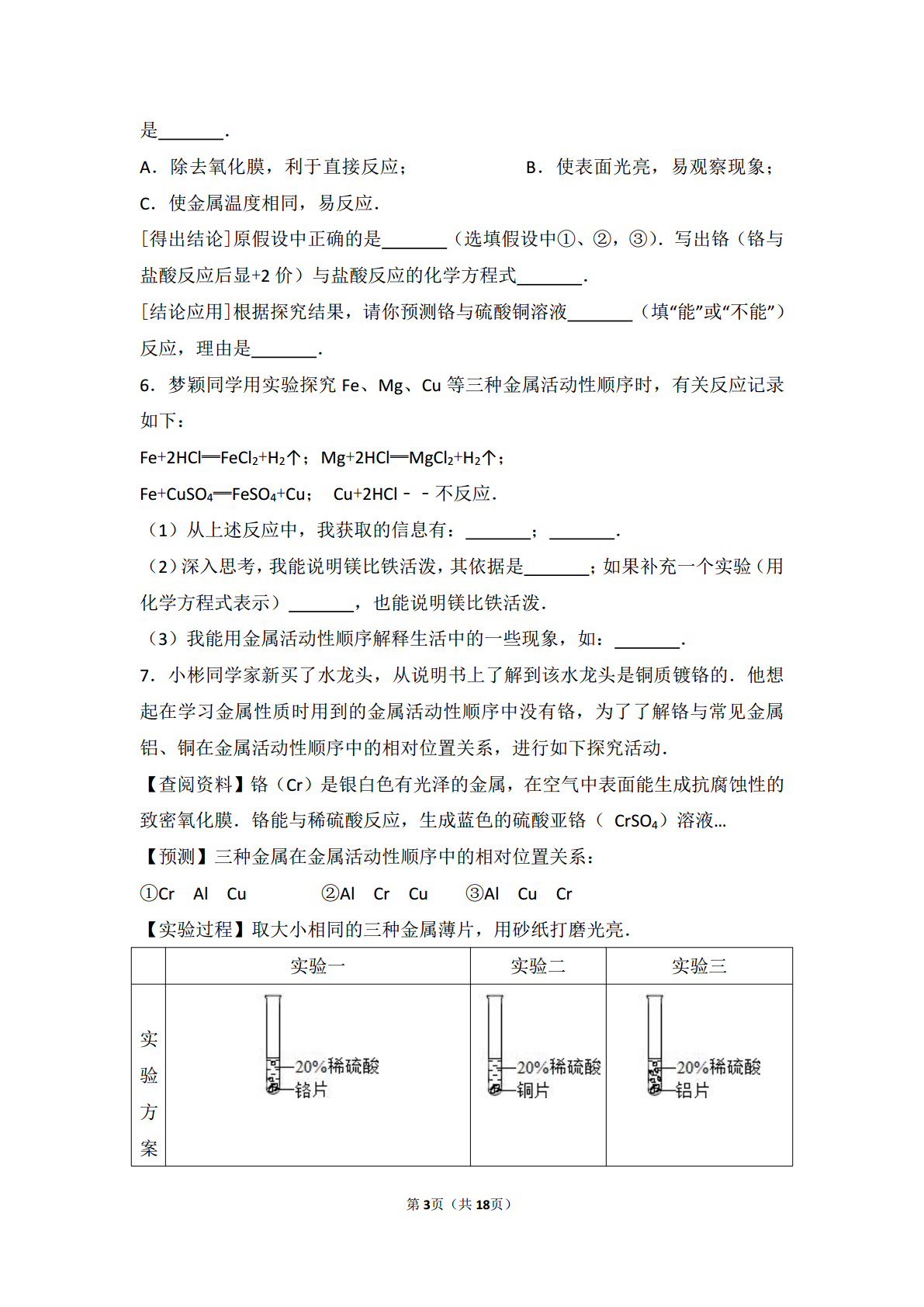 是\_\_\_\_\_\_\_.

A．除去氧化膜，利于直接反应；　　　　B．使表面光亮，易观察现象；

C．使金属温度相同，易反应.

[得出结论]原假设中正确的是\_\_\_\_\_\_\_（选填假设中①、②，③）.写出铬（铬与盐酸反应后显+2 价）与盐酸反应的化学方程式\_\_\_\_\_\_\_.

[结论应用]根据探究结果，请你预测铬与硫酸铜溶液\_\_\_\_\_\_\_（填“能”或“不能”）反应，理由是\_\_\_\_\_\_\_.

6．梦颖同学用实验探究 Fe、Mg、Cu 等三种金属活动性顺序时，有关反应记录如下：

$Fe+2HCl═FeCl_2+H_2↑$；$Mg+2HCl═MgCl_2+H_2↑$；

$Fe+CuSO_4═FeSO_4+Cu$；　$Cu+2HCl$－－不反应.

（1）从上述反应中，我获取的信息有：\_\_\_\_\_\_\_；\_\_\_\_\_\_\_.

（2）深入思考，我能说明镁比铁活泼，其依据是\_\_\_\_\_\_\_；如果补充一个实验（用化学方程式表示）\_\_\_\_\_\_\_，也能说明镁比铁活泼.

（3）我能用金属活动性顺序解释生活中的一些现象，如：\_\_\_\_\_\_\_.

7．小彬同学家新买了水龙头，从说明书上了解到该水龙头是铜质镀铬的．他想起在学习金属性质时用到的金属活动性顺序中没有铬，为了了解铬与常见金属铝、铜在金属活动性顺序中的相对位置关系，进行如下探究活动.

【查阅资料】铬（Cr）是银白色有光泽的金属，在空气中表面能生成抗腐蚀性的致密氧化膜．铬能与稀硫酸反应，生成蓝色的硫酸亚铬（ $CrSO_4$）溶液...

【预测】三种金属在金属活动性顺序中的相对位置关系：

①Cr　Al　Cu　　　②Al　Cr　Cu　　③Al　Cu　Cr

【实验过程】取大小相同的三种金属薄片，用砂纸打磨光亮.

| | 实验一 | 实验二 | 实验三 |
|---|---|---|---|
| 实验方案 | 20%稀硫酸 铬片 | 20%稀硫酸 铜片 | 20%稀硫酸 铝片 |

第3页（共18页）